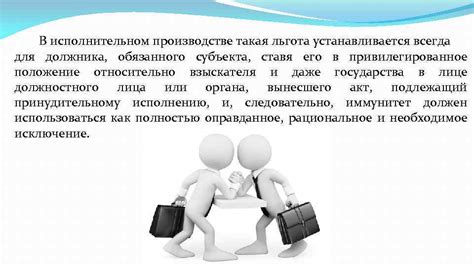 В исполнительном производстве такая льгота устанавливается всегда для должника, обязанного субъекта, ставя его в привилегированное положение относительно взыскателя и даже государства в лице должностного лица или органа, вынесшего акт, подлежащий принудительному исполнению, и, следовательно, иммунитет должен использоваться как полностью оправданное, рациональное и необходимое исключение.